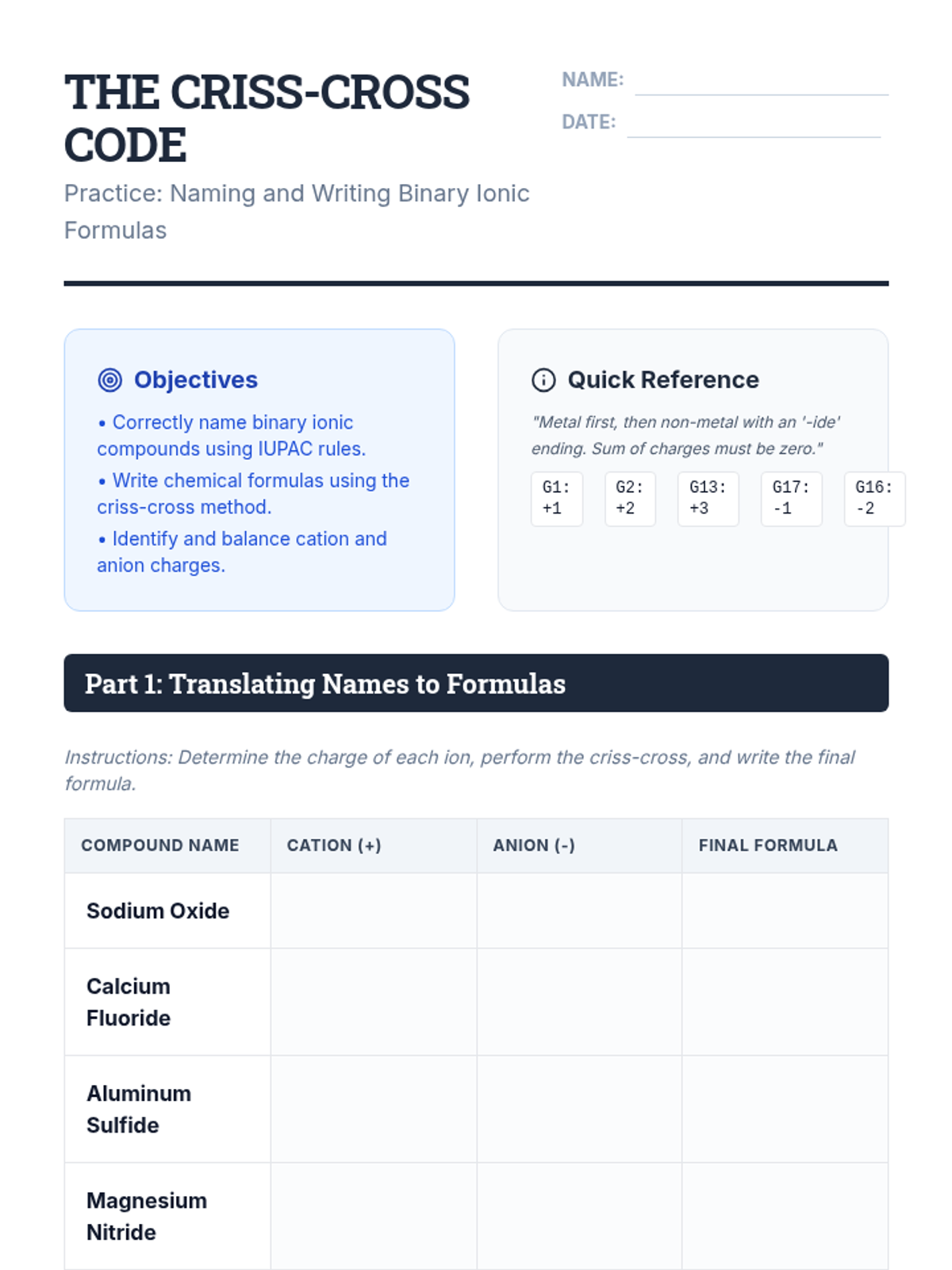 THE CRISS-CROSS CODE

Practice: Naming and Writing Binary Ionic Formulas

NAME: ____

DATE: ____

Objectives

• Correctly name binary ionic compounds using IUPAC rules.

• Write chemical formulas using the criss-cross method.

• Identify and balance cation and anion charges.

Quick Reference

"Metal first, then non-metal with an '-ide' ending. Sum of charges must be zero."

G1: +1

G2: +2

G13: +3

G17: -1

G16: -2

Part 1: Translating Names to Formulas

Instructions: Determine the charge of each ion, perform the criss-cross, and write the final formula.

| COMPOUND NAME | CATION (+) | ANION (-) | FINAL FORMULA |
|---|---|---|---|
| Sodium Oxide | | | |
| Calcium Fluoride | | | |
| Aluminum Sulfide | | | |
| Magnesium Nitride | | | |